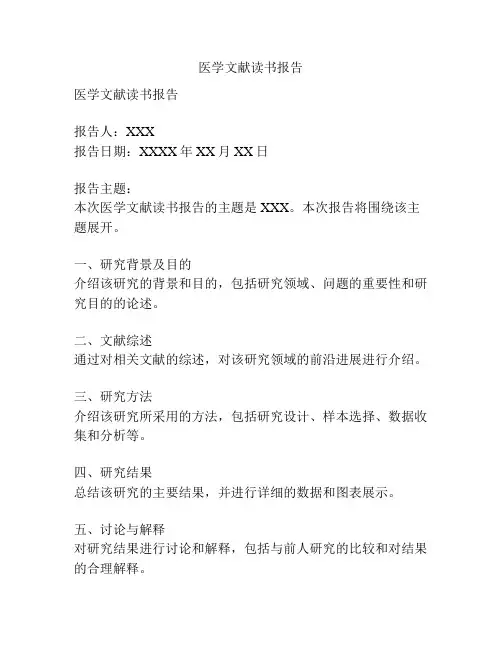 医学文献读书报告

医学文献读书报告

报告人：XXX
报告日期：XXXX 年 XX 月 XX 日

报告主题：
本次医学文献读书报告的主题是 XXX。本次报告将围绕该主题展开。

一、研究背景及目的
介绍该研究的背景和目的，包括研究领域、问题的重要性和研究目的的论述。

二、文献综述
通过对相关文献的综述，对该研究领域的前沿进展进行介绍。

三、研究方法
介绍该研究所采用的方法，包括研究设计、样本选择、数据收集和分析等。

四、研究结果
总结该研究的主要结果，并进行详细的数据和图表展示。

五、讨论与解释
对研究结果进行讨论和解释，包括与前人研究的比较和对结果的合理解释。